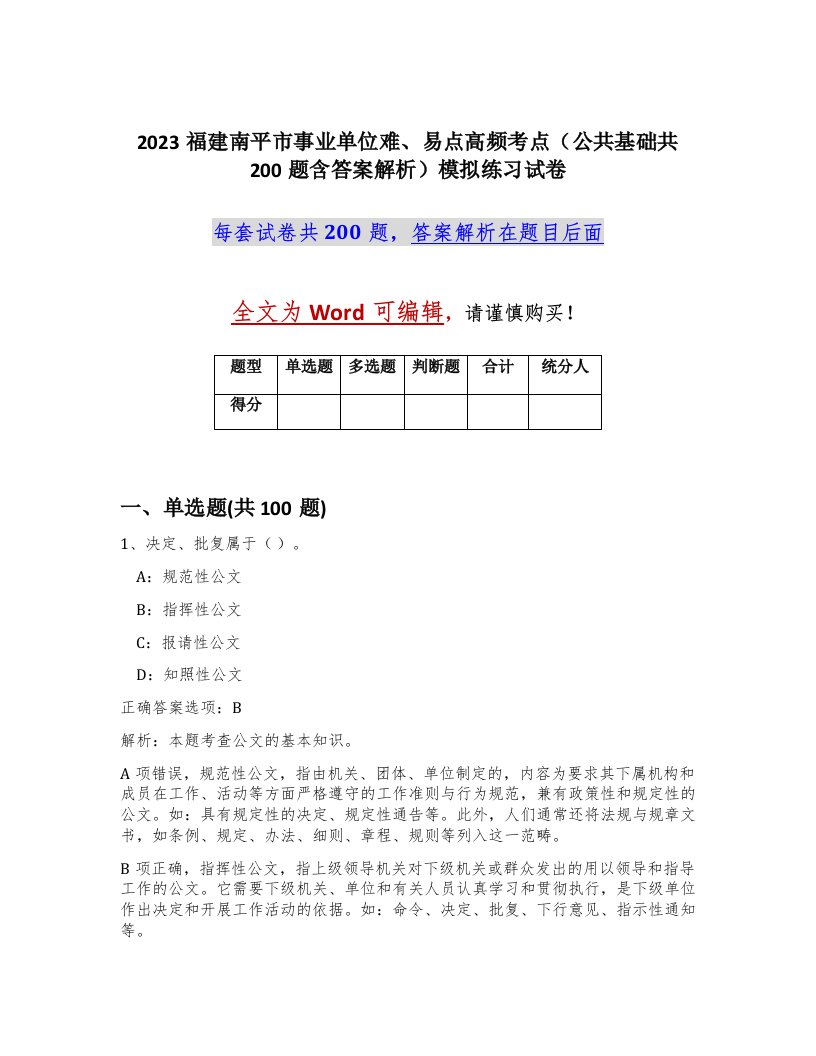 2023 福建南平市事业单位难、易点高频考点（公共基础共 200 题含答案解析）模拟练习试卷

每套试卷共 200 题，答案解析在题目后面

全文为 Word 可编辑，请谨慎购买！

| 题型 | 单选题 | 多选题 | 判断题 | 合计 | 统分人 |
|---|---|---|---|---|---|
| 得分 |  |  |  |  |  |

一、单选题(共 100 题)

1、决定、批复属于（ ）。

A：规范性公文

B：指挥性公文

C：报请性公文

D：知照性公文

正确答案选项：B

解析：本题考查公文的基本知识。

A 项错误，规范性公文，指由机关、团体、单位制定的，内容为要求其下属机构和成员在工作、活动等方面严格遵守的工作准则与行为规范，兼有政策性和规定性的公文。如：具有规定性的决定、规定性通告等。此外，人们通常还将法规与规章文书，如条例、规定、办法、细则、章程、规则等列入这一范畴。

B 项正确，指挥性公文，指上级领导机关对下级机关或群众发出的用以领导和指导工作的公文。它需要下级机关、单位和有关人员认真学习和贯彻执行，是下级单位作出决定和开展工作活动的依据。如：命令、决定、批复、下行意见、指示性通知等。